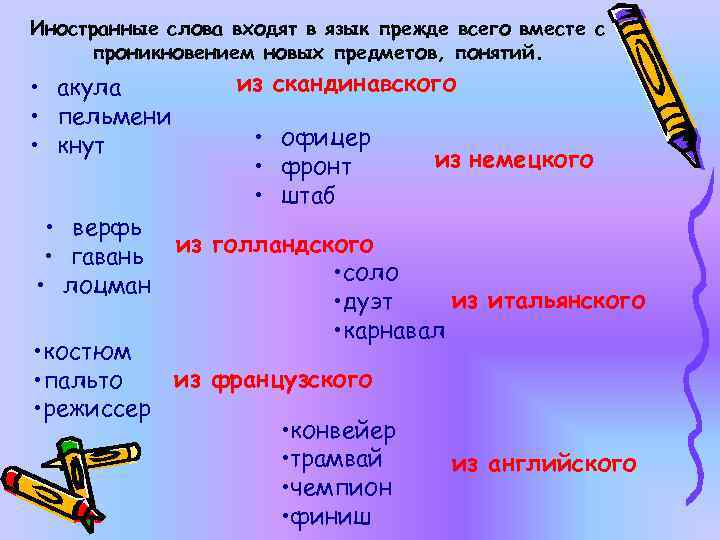 Иностранные слова входят в язык прежде всего вместе с проникновением новых предметов, понятий.

• акула
• пельмени
• кнут

из скандинавского

• офицер
• фронт
• штаб

из немецкого

• верфь
• гавань
• лоцман

из голландского

•соло
•дуэт
•карнавал

из итальянского

•костюм
•пальто
•режиссер

из французского

•конвейер
•трамвай
•чемпион
•финиш

из английского